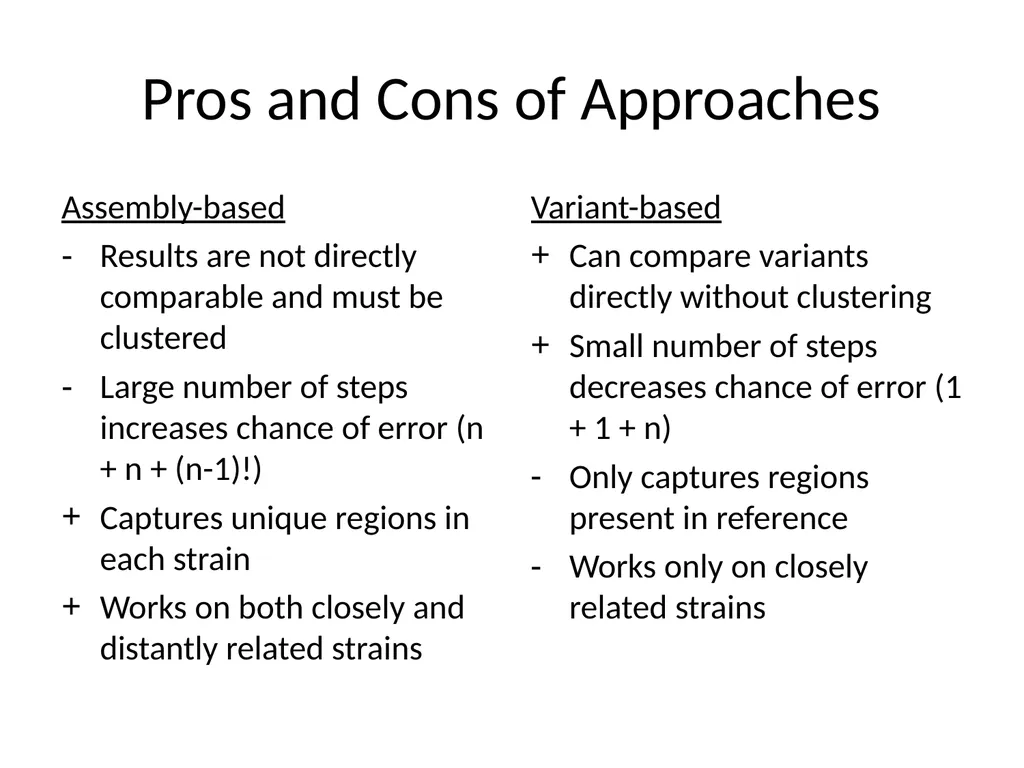 Pros and Cons of Approaches

Assembly-based

- Results are not directly comparable and must be clustered
- Large number of steps increases chance of error (n + n + (n-1)!)
+ Captures unique regions in each strain
+ Works on both closely and distantly related strains

Variant-based

+ Can compare variants directly without clustering
+ Small number of steps decreases chance of error (1 + 1 + n)
- Only captures regions present in reference
- Works only on closely related strains